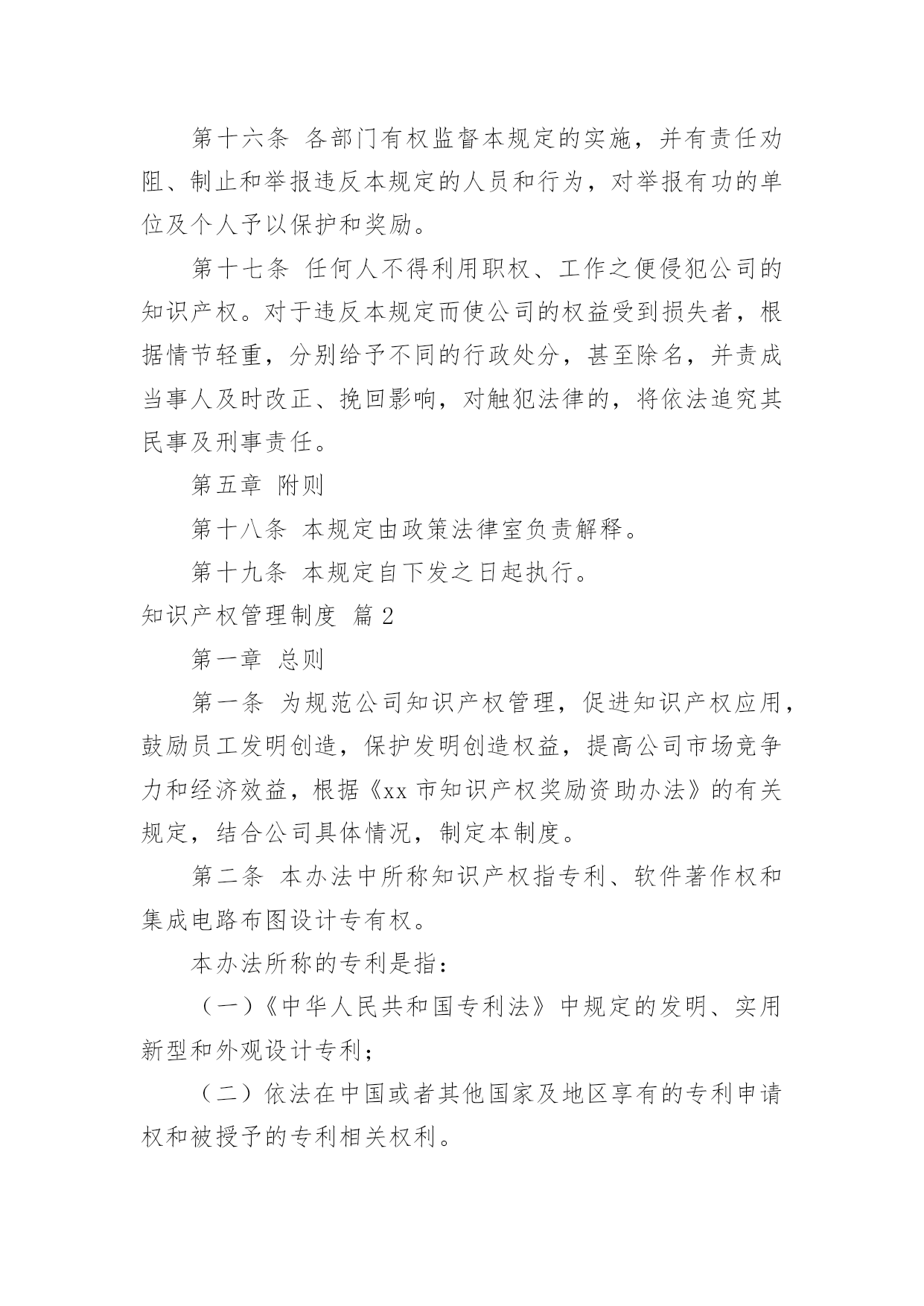 第十六条 各部门有权监督本规定的实施，并有责任劝阻、制止和举报违反本规定的人员和行为，对举报有功的单位及个人予以保护和奖励。

第十七条 任何人不得利用职权、工作之便侵犯公司的知识产权。对于违反本规定而使公司的权益受到损失者，根据情节轻重，分别给予不同的行政处分，甚至除名，并责成当事人及时改正、挽回影响，对触犯法律的，将依法追究其民事及刑事责任。

第五章 附则

第十八条 本规定由政策法律室负责解释。

第十九条 本规定自下发之日起执行。

知识产权管理制度 篇 2

第一章 总则

第一条 为规范公司知识产权管理，促进知识产权应用，鼓励员工发明创造，保护发明创造权益，提高公司市场竞争力和经济效益，根据《xx 市知识产权奖励资助办法》的有关规定，结合公司具体情况，制定本制度。

第二条 本办法中所称知识产权指专利、软件著作权和集成电路布图设计专有权。

本办法所称的专利是指：

（一）《中华人民共和国专利法》中规定的发明、实用新型和外观设计专利；

（二）依法在中国或者其他国家及地区享有的专利申请权和被授予的专利相关权利。